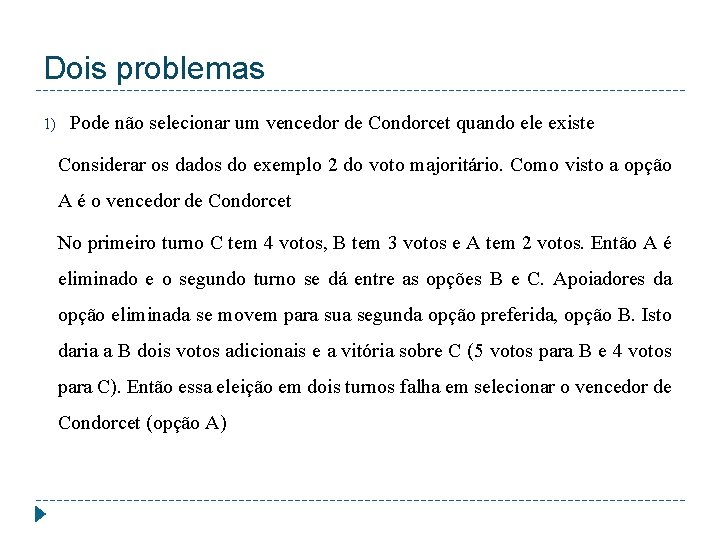 Dois problemas

1) Pode não selecionar um vencedor de Condorcet quando ele existe

Considerar os dados do exemplo 2 do voto majoritário. Como visto a opção A é o vencedor de Condorcet

No primeiro turno C tem 4 votos, B tem 3 votos e A tem 2 votos. Então A é eliminado e o segundo turno se dá entre as opções B e C. Apoiadores da opção eliminada se movem para sua segunda opção preferida, opção B. Isto daria a B dois votos adicionais e a vitória sobre C (5 votos para B e 4 votos para C). Então essa eleição em dois turnos falha em selecionar o vencedor de Condorcet (opção A)